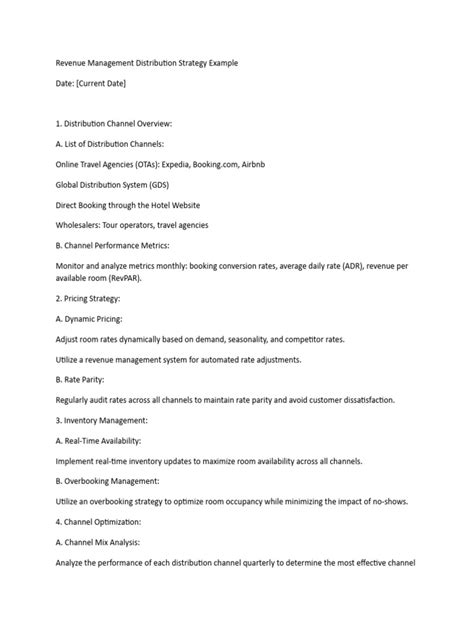 Revenue Management Distribution Strategy Example

Date: [Current Date]

1. Distribution Channel Overview:

A. List of Distribution Channels:

Online Travel Agencies (OTAs): Expedia, Booking.com, Airbnb

Global Distribution System (GDS)

Direct Booking through the Hotel Website

Wholesalers: Tour operators, travel agencies

B. Channel Performance Metrics:

Monitor and analyze metrics monthly: booking conversion rates, average daily rate (ADR), revenue per available room (RevPAR).

2. Pricing Strategy:

A. Dynamic Pricing:

Adjust room rates dynamically based on demand, seasonality, and competitor rates.

Utilize a revenue management system for automated rate adjustments.

B. Rate Parity:

Regularly audit rates across all channels to maintain rate parity and avoid customer dissatisfaction.

3. Inventory Management:

A. Real-Time Availability:

Implement real-time inventory updates to maximize room availability across all channels.

B. Overbooking Management:

Utilize an overbooking strategy to optimize room occupancy while minimizing the impact of no-shows.

4. Channel Optimization:

A. Channel Mix Analysis:

Analyze the performance of each distribution channel quarterly to determine the most effective channel